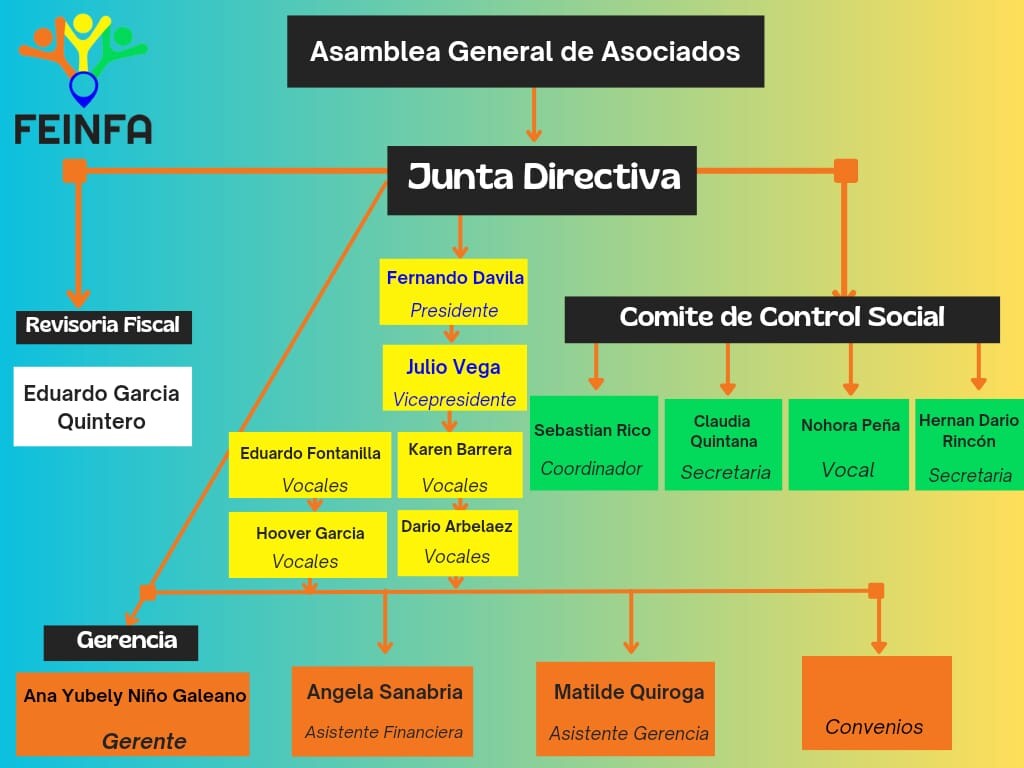 FEINFA

Asamblea General de Asociados

Junta Directiva

Revisoria Fiscal

Eduardo Garcia Quintero

Fernando Davila
Presidente

Julio Vega
Vicepresidente

Eduardo Fontanilla
Vocales

Karen Barrera
Vocales

Hoover Garcia
Vocales

Dario Arbelaez
Vocales

Comite de Control Social

Sebastian Rico
Coordinador

Claudia Quintana
Secretaria

Nohora Peña
Vocal

Hernan Dario Rincón
Secretaria

Gerencia

Ana Yubely Niño Galeano
Gerente

Angela Sanabria
Asistente Financiera

Matilde Quiroga
Asistente Gerencia

Convenios